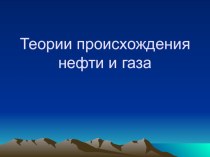 Теории происхождения нефти и газа